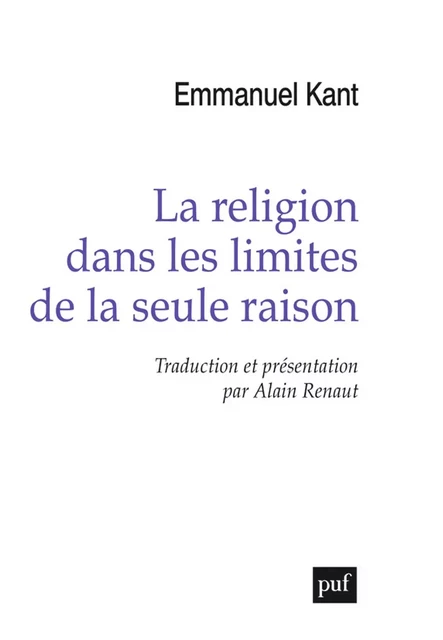 Emmanuel Kant

La religion dans les limites de la seule raison

Traduction et présentation par Alain Renaut

puf